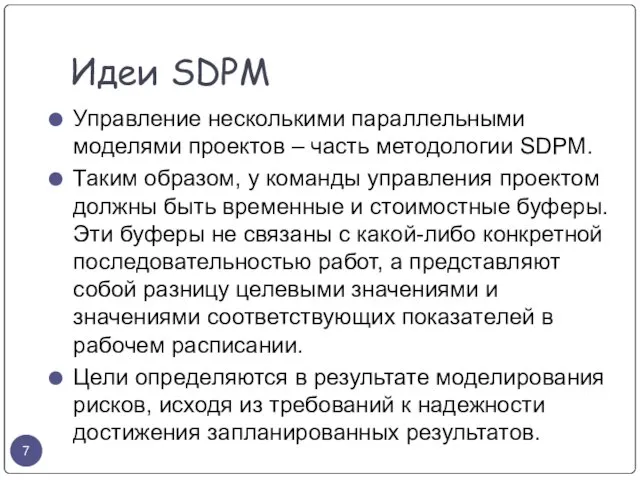 Идеи SDPM

Управление несколькими параллельными моделями проектов – часть методологии SDPM.

Таким образом, у команды управления проектом должны быть временные и стоимостные буферы. Эти буферы не связаны с какой-либо конкретной последовательностью работ, а представляют собой разницу целевыми значениями и значениями соответствующих показателей в рабочем расписании.

Цели определяются в результате моделирования рисков, исходя из требований к надежности достижения запланированных результатов.

7